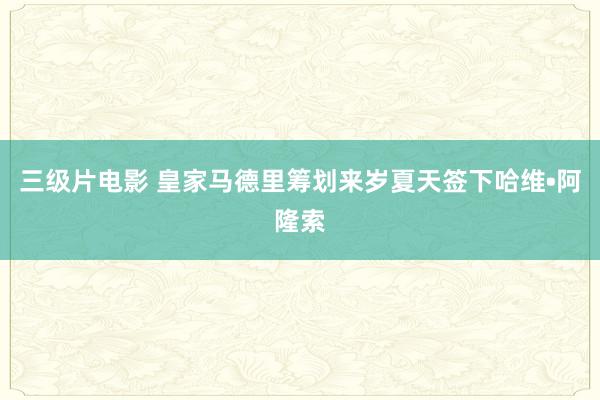 三级片电影 皇家马德里筹划来岁夏天签下哈维•阿隆索